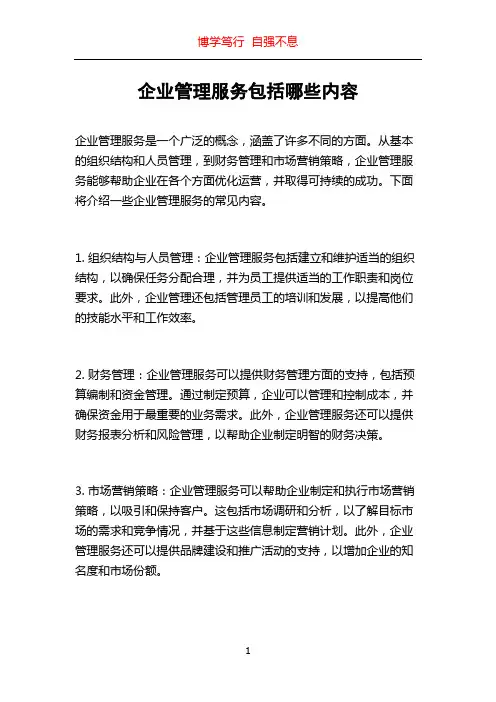 博学笃行 自强不息

企业管理服务包括哪些内容

企业管理服务是一个广泛的概念，涵盖了许多不同的方面。从基本的组织结构和人员管理，到财务管理和市场营销策略，企业管理服务能够帮助企业在各个方面优化运营，并取得可持续的成功。下面将介绍一些企业管理服务的常见内容。

1. 组织结构与人员管理：企业管理服务包括建立和维护适当的组织结构，以确保任务分配合理，并为员工提供适当的工作职责和岗位要求。此外，企业管理还包括管理员工的培训和发展，以提高他们的技能水平和工作效率。

2. 财务管理：企业管理服务可以提供财务管理方面的支持，包括预算编制和资金管理。通过制定预算，企业可以管理和控制成本，并确保资金用于最重要的业务需求。此外，企业管理服务还可以提供财务报表分析和风险管理，以帮助企业制定明智的财务决策。

3. 市场营销策略：企业管理服务可以帮助企业制定和执行市场营销策略，以吸引和保持客户。这包括市场调研和分析，以了解目标市场的需求和竞争情况，并基于这些信息制定营销计划。此外，企业管理服务还可以提供品牌建设和推广活动的支持，以增加企业的知名度和市场份额。

1